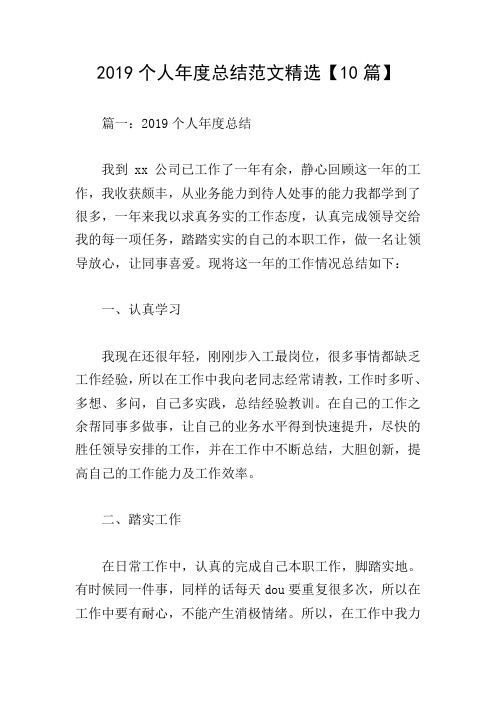 2019 个人年度总结范文精选【10 篇】

篇一：2019 个人年度总结

我到 xx 公司已工作了一年有余，静心回顾这一年的工作，我收获颇丰，从业务能力到待人处事的能力我都学到了很多，一年来我以求真务实的工作态度，认真完成领导交给我的每一项任务，踏踏实实的自己的本职工作，做一名让领导放心，让同事喜爱。现将这一年的工作情况总结如下：

一、认真学习

我现在还很年轻，刚刚步入工最岗位，很多事情都缺乏工作经验，所以在工作中我向老同志经常请教，工作时多听、多想、多问，自己多实践，总结经验教训。在自己的工作之余帮同事多做事，让自己的业务水平得到快速提升，尽快的胜任领导安排的工作，并在工作中不断总结，大胆创新，提高自己的工作能力及工作效率。

二、踏实工作

在日常工作中，认真的完成自己本职工作，脚踏实地。有时候同一件事，同样的话每天 dou 要重复很多次，所以在工作中要有耐心，不能产生消极情绪。所以，在工作中我力